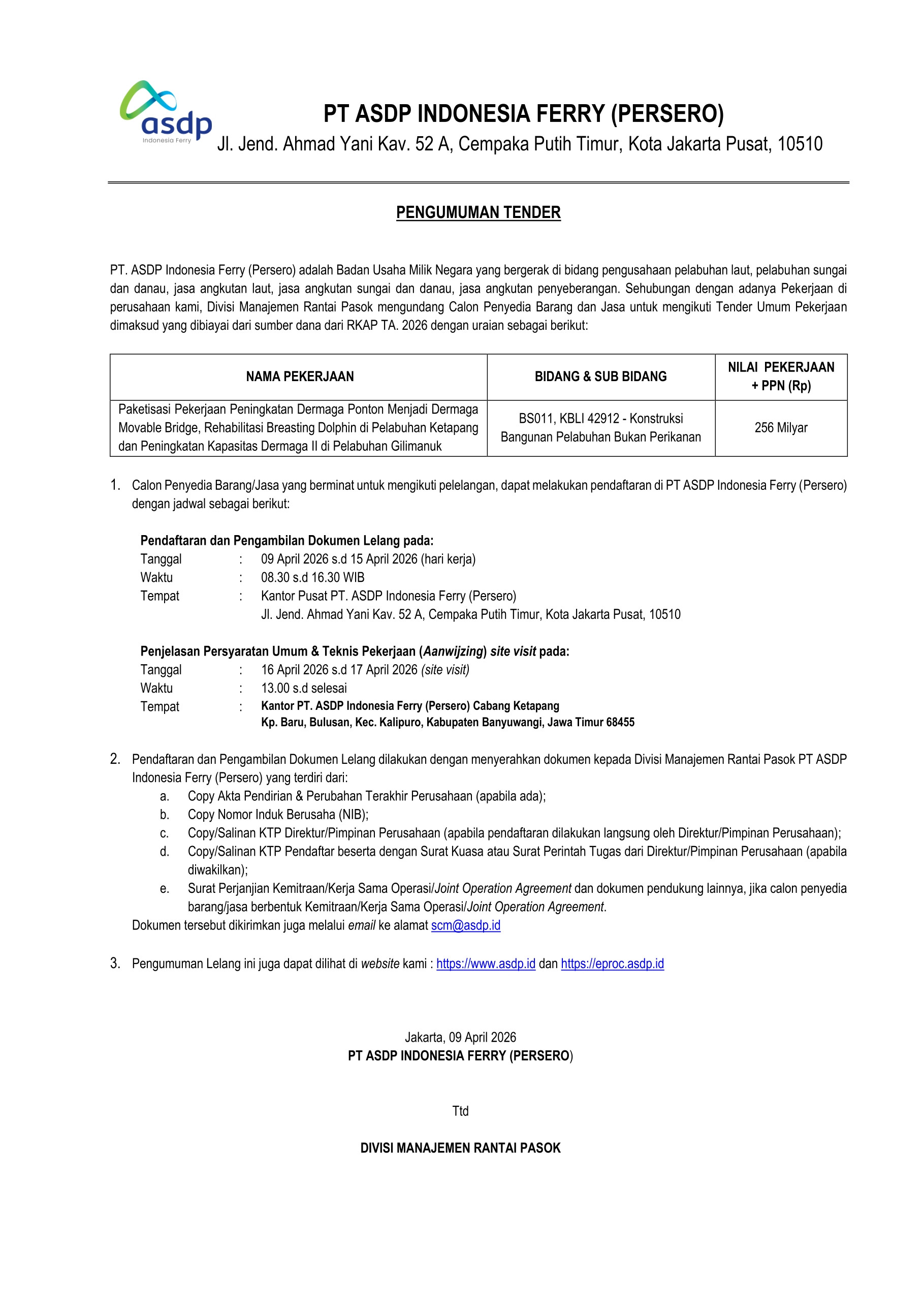 asdp
Indonesia Ferry

PT ASDP INDONESIA FERRY (PERSERO)
Jl. Jend. Ahmad Yani Kav. 52 A, Cempaka Putih Timur, Kota Jakarta Pusat, 10510

PENGUMUMAN TENDER

PT. ASDP Indonesia Ferry (Persero) adalah Badan Usaha Milik Negara yang bergerak di bidang pengusahaan pelabuhan laut, pelabuhan sungai dan danau, jasa angkutan laut, jasa angkutan sungai dan danau, jasa angkutan penyeberangan. Sehubungan dengan adanya Pekerjaan di perusahaan kami, Divisi Manajemen Rantai Pasok mengundang Calon Penyedia Barang dan Jasa untuk mengikuti Tender Umum Pekerjaan dimaksud yang dibiayai dari sumber dana dari RKAP TA. 2026 dengan uraian sebagai berikut:

| NAMA PEKERJAAN | BIDANG & SUB BIDANG | NILAI PEKERJAAN + PPN (Rp) |
|---|---|---|
| Paketisasi Pekerjaan Peningkatan Dermaga Ponton Menjadi Dermaga Movable Bridge, Rehabilitasi Breasting Dolphin di Pelabuhan Ketapang dan Peningkatan Kapasitas Dermaga II di Pelabuhan Gilimanuk | BS011, KBLI 42912 - Konstruksi Bangunan Pelabuhan Bukan Perikanan | 256 Milyar |

1. Calon Penyedia Barang/Jasa yang berminat untuk mengikuti pelelangan, dapat melakukan pendaftaran di PT ASDP Indonesia Ferry (Persero) dengan jadwal sebagai berikut:

Pendaftaran dan Pengambilan Dokumen Lelang pada:
Tanggal : 09 April 2026 s.d 15 April 2026 (hari kerja)
Waktu : 08.30 s.d 16.30 WIB
Tempat : Kantor Pusat PT. ASDP Indonesia Ferry (Persero)
Jl. Jend. Ahmad Yani Kav. 52 A, Cempaka Putih Timur, Kota Jakarta Pusat, 10510

Penjelasan Persyaratan Umum & Teknis Pekerjaan (Aanwijzing) site visit pada:
Tanggal : 16 April 2026 s.d 17 April 2026 (site visit)
Waktu : 13.00 s.d selesai
Tempat : Kantor PT. ASDP Indonesia Ferry (Persero) Cabang Ketapang
Kp. Baru, Bulusan, Kec. Kalipuro, Kabupaten Banyuwangi, Jawa Timur 68455

2. Pendaftaran dan Pengambilan Dokumen Lelang dilakukan dengan menyerahkan dokumen kepada Divisi Manajemen Rantai Pasok PT ASDP Indonesia Ferry (Persero) yang terdiri dari:
a. Copy Akta Pendirian & Perubahan Terakhir Perusahaan (apabila ada);
b. Copy Nomor Induk Berusaha (NIB);
c. Copy/Salinan KTP Direktur/Pimpinan Perusahaan (apabila pendaftaran dilakukan langsung oleh Direktur/Pimpinan Perusahaan);
d. Copy/Salinan KTP Pendaftar beserta dengan Surat Kuasa atau Surat Perintah Tugas dari Direktur/Pimpinan Perusahaan (apabila diwakilkan);
e. Surat Perjanjian Kemitraan/Kerja Sama Operasi/Joint Operation Agreement dan dokumen pendukung lainnya, jika calon penyedia barang/jasa berbentuk Kemitraan/Kerja Sama Operasi/Joint Operation Agreement.
Dokumen tersebut dikirimkan juga melalui email ke alamat scm@asdp.id

3. Pengumuman Lelang ini juga dapat dilihat di website kami : https://www.asdp.id dan https://eproc.asdp.id

Jakarta, 09 April 2026
PT ASDP INDONESIA FERRY (PERSERO)

Ttd

DIVISI MANAJEMEN RANTAI PASOK